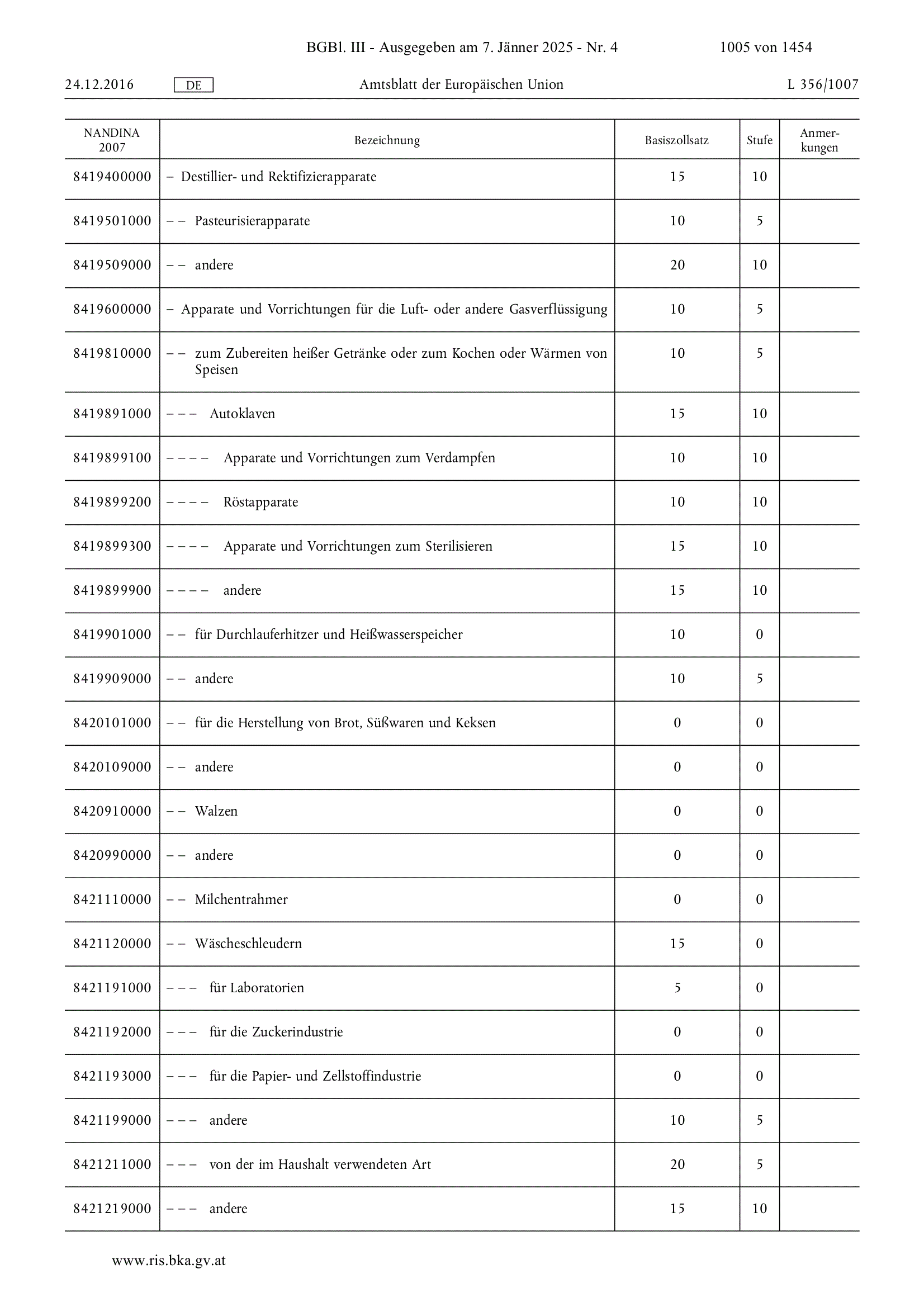 BGBl. III - Ausgegeben am 7. Jänner 2025 - Nr. 4 1005 von 1454

24.12.2016 DE Amtsblatt der Europäischen Union L 356/1007

| NANDINA 2007 | Bezeichnung | Basiszollsatz | Stufe | Anmerkungen |
|---|---|---|---|---|
| 8419400000 | – Destillier- und Rektifizierapparate | 15 | 10 | |
| 8419501000 | – – Pasteurisierapparate | 10 | 5 | |
| 8419509000 | – – andere | 20 | 10 | |
| 8419600000 | – Apparate und Vorrichtungen für die Luft- oder andere Gasverflüssigung | 10 | 5 | |
| 8419810000 | – – zum Zubereiten heißer Getränke oder zum Kochen oder Wärmen von Speisen | 10 | 5 | |
| 8419891000 | – – – Autoklaven | 15 | 10 | |
| 8419899100 | – – – – Apparate und Vorrichtungen zum Verdampfen | 10 | 10 | |
| 8419899200 | – – – – Röstapparate | 10 | 10 | |
| 8419899300 | – – – – Apparate und Vorrichtungen zum Sterilisieren | 15 | 10 | |
| 8419899900 | – – – – andere | 15 | 10 | |
| 8419901000 | – – für Durchlauferhitzer und Heißwasserspeicher | 10 | 0 | |
| 8419909000 | – – andere | 10 | 5 | |
| 8420101000 | – – für die Herstellung von Brot, Süßwaren und Keksen | 0 | 0 | |
| 8420109000 | – – andere | 0 | 0 | |
| 8420910000 | – – Walzen | 0 | 0 | |
| 8420990000 | – – andere | 0 | 0 | |
| 8421110000 | – – Milchentrahmer | 0 | 0 | |
| 8421120000 | – – Wäscheschleudern | 15 | 0 | |
| 8421191000 | – – – für Laboratorien | 5 | 0 | |
| 8421192000 | – – – für die Zuckerindustrie | 0 | 0 | |
| 8421193000 | – – – für die Papier- und Zellstoffindustrie | 0 | 0 | |
| 8421199000 | – – – andere | 10 | 5 | |
| 8421211000 | – – – von der im Haushalt verwendeten Art | 20 | 5 | |
| 8421219000 | – – – andere | 15 | 10 | |

www.ris.bka.gv.at